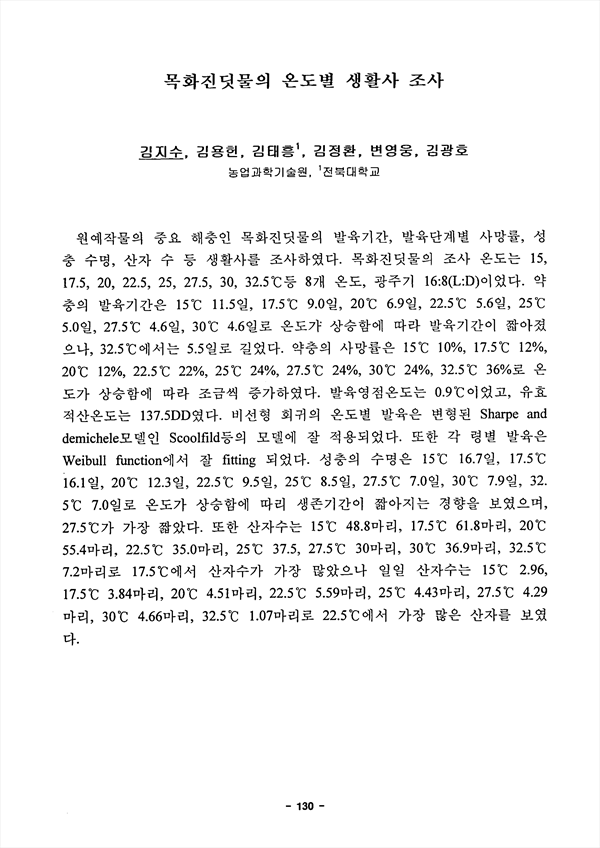 목화진딧물의 온도별 생활사 조사

김지수, 김용헌, 김태흥$^1$, 김정환, 변영웅, 김광호
농업과학기술원, $^1$전북대학교

원예작물의 중요 해충인 목화진딧물의 발육기간, 발육단계별 사망률, 성충 수명, 산자 수 등 생활사를 조사하였다. 목화진딧물의 조사 온도는 15, 17.5, 20, 22.5, 25, 27.5, 30, 32.5℃등 8개 온도, 광주기 16:8(L:D)이었다. 약충의 발육기간은 15℃ 11.5일, 17.5℃ 9.0일, 20℃ 6.9일, 22.5℃ 5.6일, 25℃ 5.0일, 27.5℃ 4.6일, 30℃ 4.6일로 온도가 상승함에 따라 발육기간이 짧아졌으나, 32.5℃에서는 5.5일로 길었다. 약충의 사망률은 15℃ 10%, 17.5℃ 12%, 20℃ 12%, 22.5℃ 22%, 25℃ 24%, 27.5℃ 24%, 30℃ 24%, 32.5℃ 36%로 온도가 상승함에 따라 조금씩 증가하였다. 발육영점온도는 0.9℃이었고, 유효적산온도는 137.5DD였다. 비선형 회귀의 온도별 발육은 변형된 Sharpe and demichele모델인 Scoolfild등의 모델에 잘 적용되었다. 또한 각 령별 발육은 Weibull function에서 잘 fitting 되었다. 성충의 수명은 15℃ 16.7일, 17.5℃ 16.1일, 20℃ 12.3일, 22.5℃ 9.5일, 25℃ 8.5일, 27.5℃ 7.0일, 30℃ 7.9일, 32.5℃ 7.0일로 온도가 상승함에 따리 생존기간이 짧아지는 경향을 보였으며, 27.5℃가 가장 짧았다. 또한 산자수는 15℃ 48.8마리, 17.5℃ 61.8마리, 20℃ 55.4마리, 22.5℃ 35.0마리, 25℃ 37.5, 27.5℃ 30마리, 30℃ 36.9마리, 32.5℃ 7.2마리로 17.5℃에서 산자수가 가장 많았으나 일일 산자수는 15℃ 2.96, 17.5℃ 3.84마리, 20℃ 4.51마리, 22.5℃ 5.59마리, 25℃ 4.43마리, 27.5℃ 4.29마리, 30℃ 4.66마리, 32.5℃ 1.07마리로 22.5℃에서 가장 많은 산자를 보였다.

- 130 -